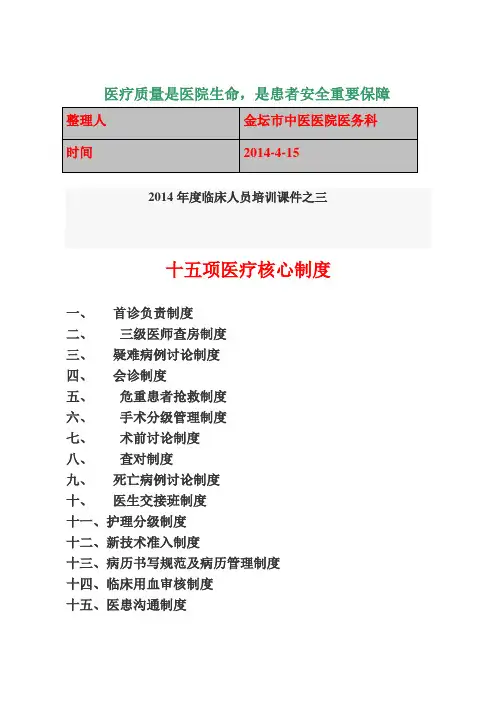 医疗质量是医院生命，是患者安全重要保障

| 整理人 | 金坛市中医医院医务科 |
|---|---|
| 时间 | 2014-4-15 |

2014 年度临床人员培训课件之三

十五项医疗核心制度

一、 首诊负责制度
二、 三级医师查房制度
三、 疑难病例讨论制度
四、 会诊制度
五、 危重患者抢救制度
六、 手术分级管理制度
七、 术前讨论制度
八、 查对制度
九、 死亡病例讨论制度
十、 医生交接班制度
十一、护理分级制度
十二、新技术准入制度
十三、病历书写规范及病历管理制度
十四、临床用血审核制度
十五、医患沟通制度